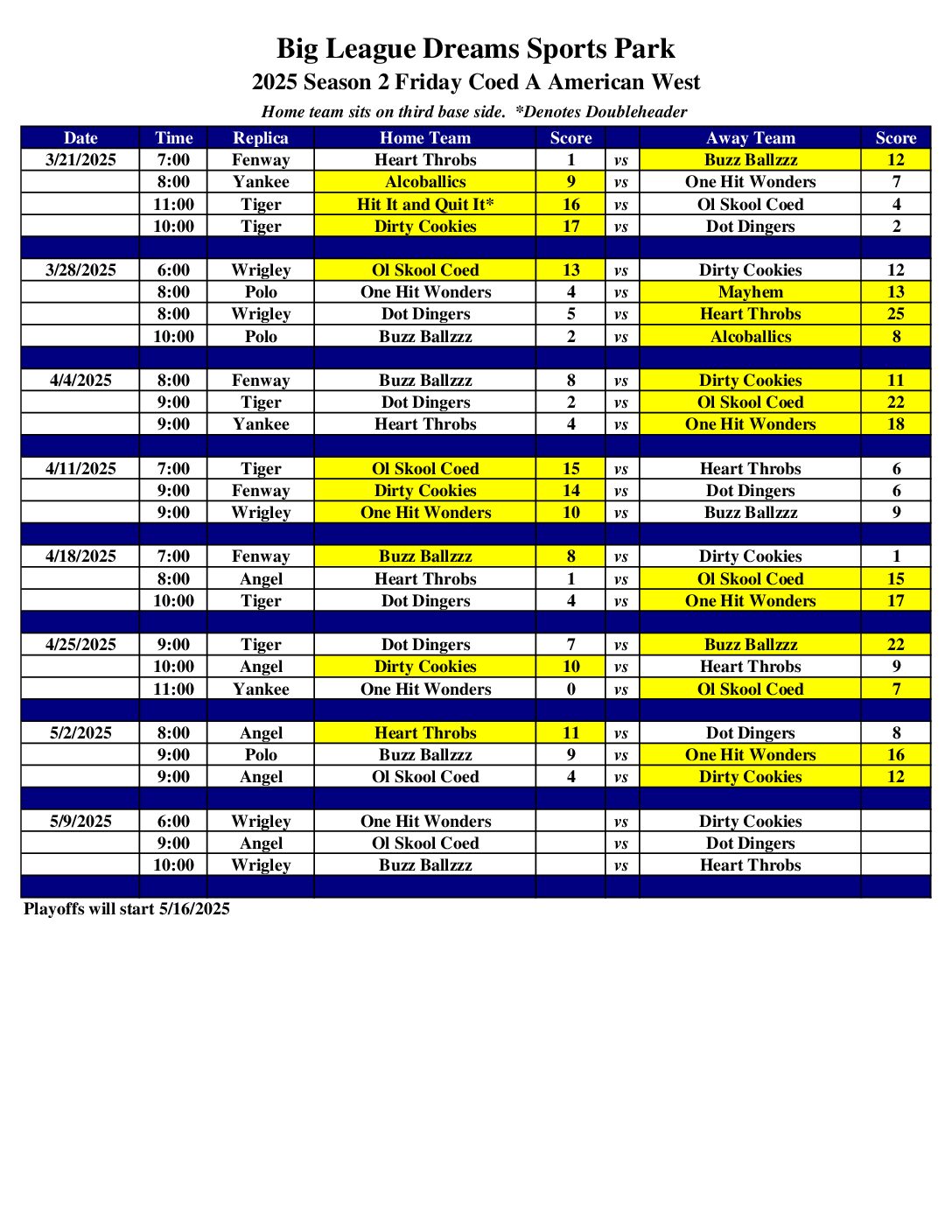 Big League Dreams Sports Park
2025 Season 2 Friday Coed A American West
Home team sits on third base side. *Denotes Doubleheader

| Date | Time | Replica | Home Team | Score | | Away Team | Score |
|---|---|---|---|---|---|---|---|
| 3/21/2025 | 7:00 | Fenway | Heart Throbs | 1 | vs | Buzz Ballzzz | 12 |
| | 8:00 | Yankee | Alcoballics | 9 | vs | One Hit Wonders | 7 |
| | 11:00 | Tiger | Hit It and Quit It* | 16 | vs | Ol Skool Coed | 4 |
| | 10:00 | Tiger | Dirty Cookies | 17 | vs | Dot Dingers | 2 |
| | | | | | | | |
| 3/28/2025 | 6:00 | Wrigley | Ol Skool Coed | 13 | vs | Dirty Cookies | 12 |
| | 8:00 | Polo | One Hit Wonders | 4 | vs | Mayhem | 13 |
| | 8:00 | Wrigley | Dot Dingers | 5 | vs | Heart Throbs | 25 |
| | 10:00 | Polo | Buzz Ballzzz | 2 | vs | Alcoballics | 8 |
| | | | | | | | |
| 4/4/2025 | 8:00 | Fenway | Buzz Ballzzz | 8 | vs | Dirty Cookies | 11 |
| | 9:00 | Tiger | Dot Dingers | 2 | vs | Ol Skool Coed | 22 |
| | 9:00 | Yankee | Heart Throbs | 4 | vs | One Hit Wonders | 18 |
| | | | | | | | |
| 4/11/2025 | 7:00 | Tiger | Ol Skool Coed | 15 | vs | Heart Throbs | 6 |
| | 9:00 | Fenway | Dirty Cookies | 14 | vs | Dot Dingers | 6 |
| | 9:00 | Wrigley | One Hit Wonders | 10 | vs | Buzz Ballzzz | 9 |
| | | | | | | | |
| 4/18/2025 | 7:00 | Fenway | Buzz Ballzzz | 8 | vs | Dirty Cookies | 1 |
| | 8:00 | Angel | Heart Throbs | 1 | vs | Ol Skool Coed | 15 |
| | 10:00 | Tiger | Dot Dingers | 4 | vs | One Hit Wonders | 17 |
| | | | | | | | |
| 4/25/2025 | 9:00 | Tiger | Dot Dingers | 7 | vs | Buzz Ballzzz | 22 |
| | 10:00 | Angel | Dirty Cookies | 10 | vs | Heart Throbs | 9 |
| | 11:00 | Yankee | One Hit Wonders | 0 | vs | Ol Skool Coed | 7 |
| | | | | | | | |
| 5/2/2025 | 8:00 | Angel | Heart Throbs | 11 | vs | Dot Dingers | 8 |
| | 9:00 | Polo | Buzz Ballzzz | 9 | vs | One Hit Wonders | 16 |
| | 9:00 | Angel | Ol Skool Coed | 4 | vs | Dirty Cookies | 12 |
| | | | | | | | |
| 5/9/2025 | 6:00 | Wrigley | One Hit Wonders | | vs | Dirty Cookies | |
| | 9:00 | Angel | Ol Skool Coed | | vs | Dot Dingers | |
| | 10:00 | Wrigley | Buzz Ballzzz | | vs | Heart Throbs | |

Playoffs will start 5/16/2025